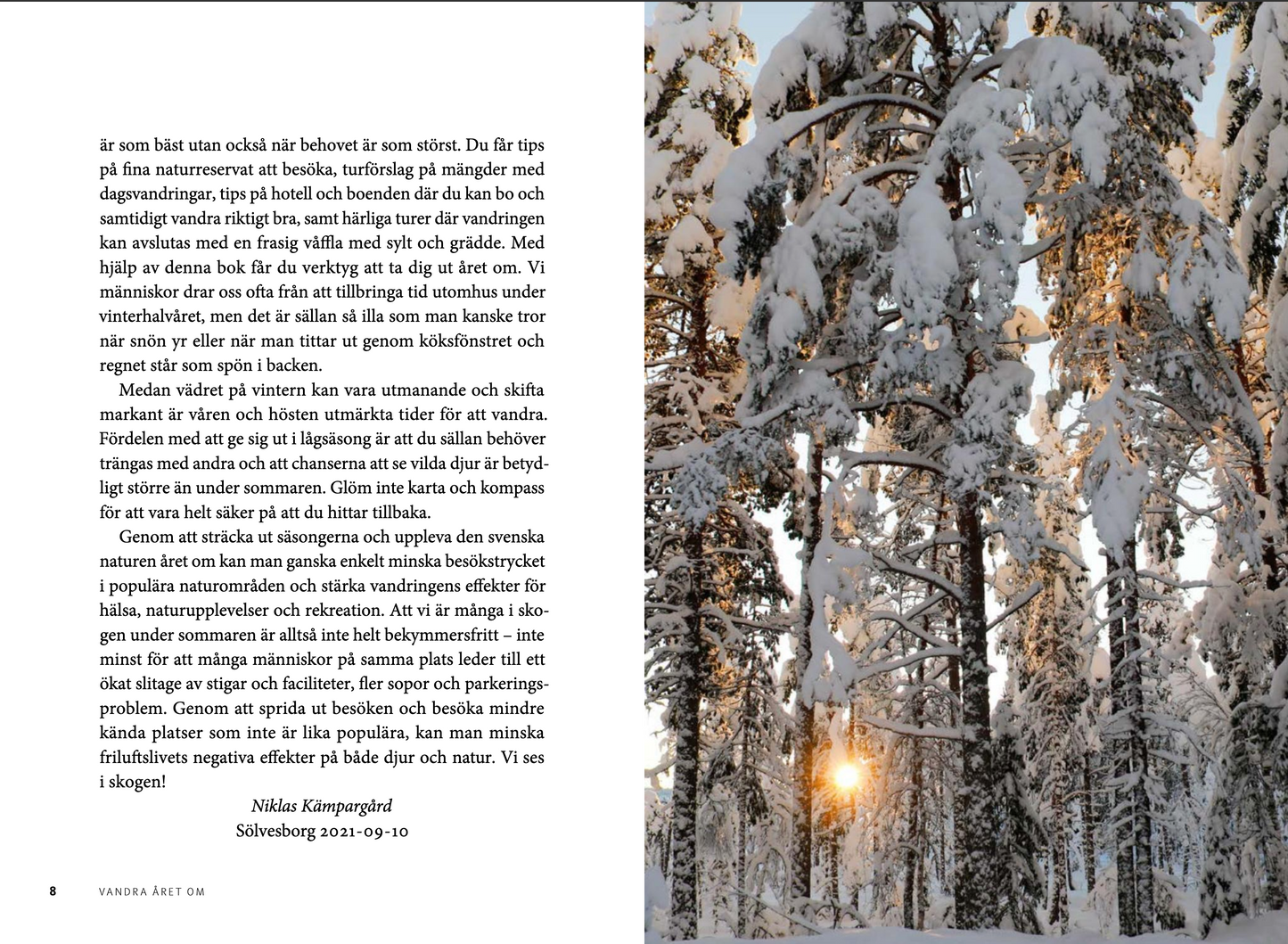 är som bäst utan också när behovet är som störst. Du får tips på fina naturreservat att besöka, turförslag på mängder med dagsvandringar, tips på hotell och boenden där du kan bo och samtidigt vandra riktigt bra, samt härliga turer där vandringen kan avslutas med en frasig våffla med sylt och grädde. Med hjälp av denna bok får du verktyg att ta dig ut året om. Vi människor drar oss ofta från att tillbringa tid utomhus under vinterhalvåret, men det är sällan så illa som man kanske tror när snön yr eller när man tittar ut genom köksfönstret och regnet står som spön i backen.

Medan vädret på vintern kan vara utmanande och skifta markant är våren och hösten utmärkta tider för att vandra. Fördelen med att ge sig ut i lågsäsong är att du sällan behöver trängas med andra och att chanserna att se vilda djur är betydligt större än under sommaren. Glöm inte karta och kompass för att vara helt säker på att du hittar tillbaka.

Genom att sträcka ut säsongerna och uppleva den svenska naturen året om kan man ganska enkelt minska besökstrycket i populära naturområden och stärka vandringens effekter för hälsa, naturupplevelser och rekreation. Att vi är många i skogen under sommaren är alltså inte helt bekymmersfritt – inte minst för att många människor på samma plats leder till ett ökat slitage av stigar och faciliteter, fler sopor och parkeringsproblem. Genom att sprida ut besöken och besöka mindre kända platser som inte är lika populära, kan man minska friluftslivets negativa effekter på både djur och natur. Vi ses i skogen!

Niklas Kämpargård
Sölvesborg 2021-09-10

8 VANDRA ÅRET OM